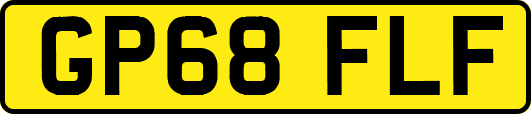 GP68 FLF